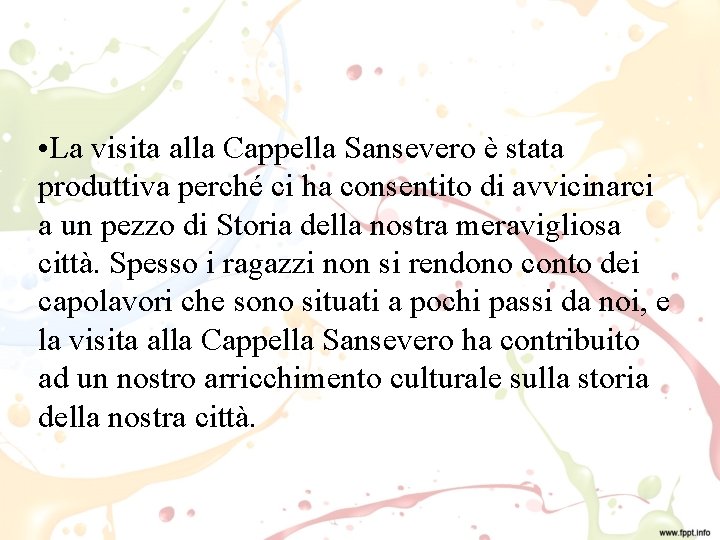 • La visita alla Cappella Sansevero è stata produttiva perché ci ha consentito di avvicinarci a un pezzo di Storia della nostra meravigliosa città. Spesso i ragazzi non si rendono conto dei capolavori che sono situati a pochi passi da noi, e la visita alla Cappella Sansevero ha contribuito ad un nostro arricchimento culturale sulla storia della nostra città.

www.fppt.info